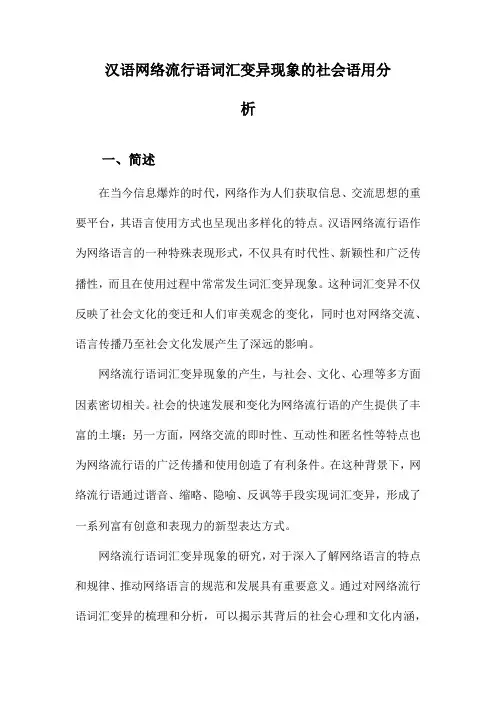 汉语网络流行语词汇变异现象的社会语用分析

一、简述

在当今信息爆炸的时代，网络作为人们获取信息、交流思想的重要平台，其语言使用方式也呈现出多样化的特点。汉语网络流行语作为网络语言的一种特殊表现形式，不仅具有时代性、新颖性和广泛传播性，而且在使用过程中常常发生词汇变异现象。这种词汇变异不仅反映了社会文化的变迁和人们审美观念的变化，同时也对网络交流、语言传播乃至社会文化发展产生了深远的影响。

网络流行语词汇变异现象的产生，与社会、文化、心理等多方面因素密切相关。社会的快速发展和变化为网络流行语的产生提供了丰富的土壤；另一方面，网络交流的即时性、互动性和匿名性等特点也为网络流行语的广泛传播和使用创造了有利条件。在这种背景下，网络流行语通过谐音、缩略、隐喻、反讽等手段实现词汇变异，形成了一系列富有创意和表现力的新型表达方式。

网络流行语词汇变异现象的研究，对于深入了解网络语言的特点和规律、推动网络语言的规范和发展具有重要意义。通过对网络流行语词汇变异的梳理和分析，可以揭示其背后的社会心理和文化内涵，